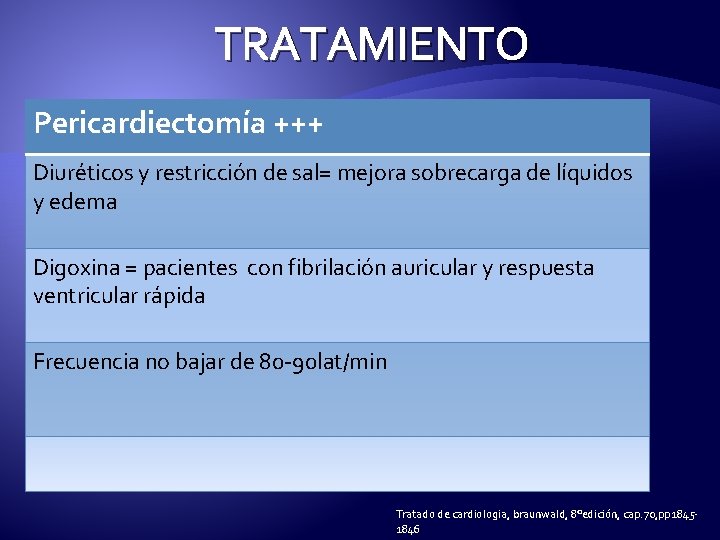 TRATAMIENTO

| Pericardiectomía +++ |
|---|
| Diuréticos y restricción de sal= mejora sobrecarga de líquidos y edema |
| Digoxina = pacientes con fibrilación auricular y respuesta ventricular rápida |
| Frecuencia no bajar de 80-90lat/min |
| |

Tratado de cardiologia, braunwald, 8ºedición, cap.70,pp1845-1846